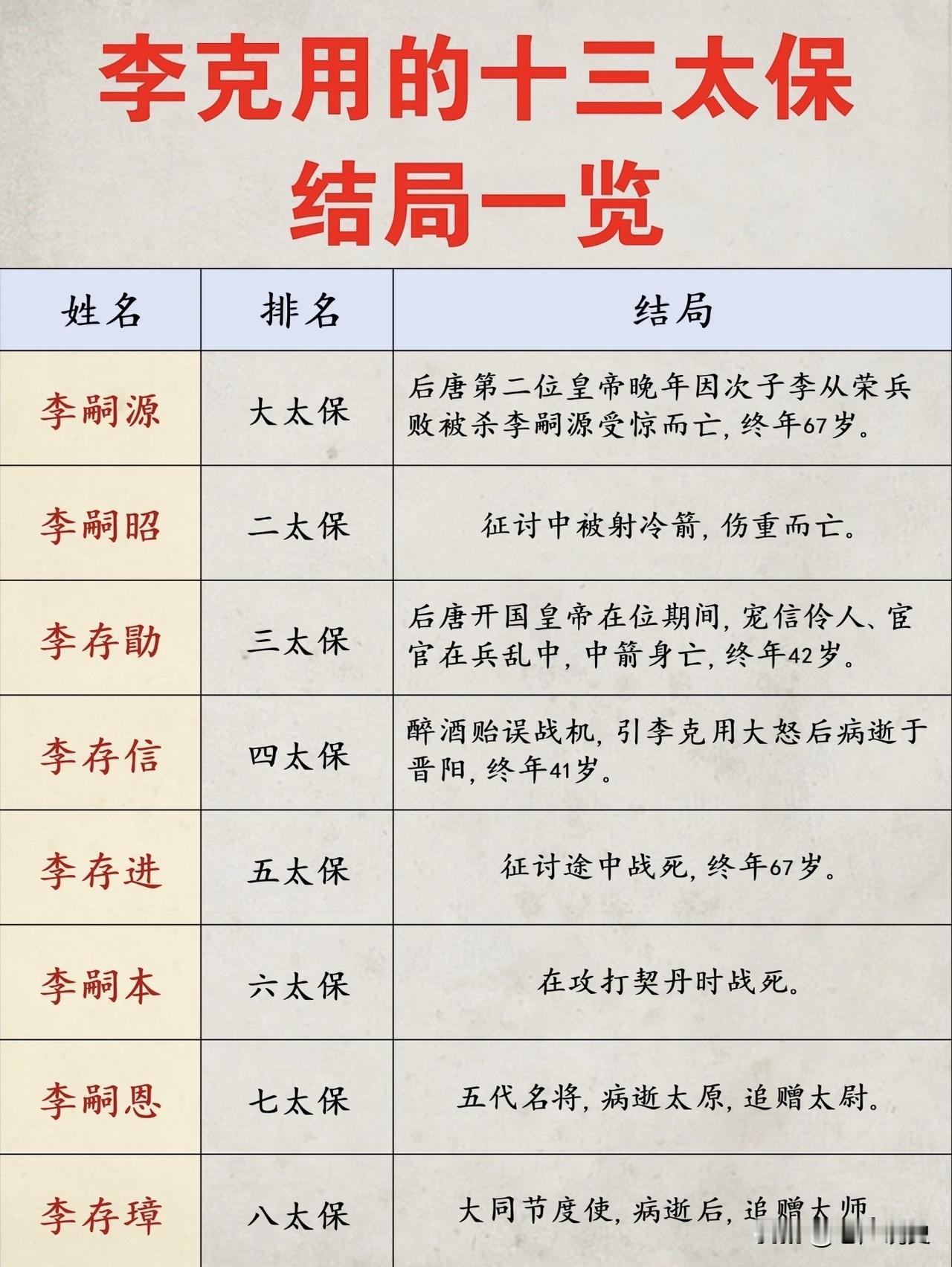 李克用的十三太保
结局一览

| 姓名 | 排名 | 结局 |
|---|---|---|
| 李嗣源 | 大太保 | 后唐第二位皇帝晚年因次子李从荣兵败被杀李嗣源受惊而亡，终年67岁。 |
| 李嗣昭 | 二太保 | 征讨中被射冷箭，伤重而亡。 |
| 李存勖 | 三太保 | 后唐开国皇帝在位期间，宠信伶人、宦官在兵乱中，中箭身亡，终年42岁。 |
| 李存信 | 四太保 | 醉酒贻误战机，引李克用大怒后病逝于晋阳，终年41岁。 |
| 李存进 | 五太保 | 征讨途中战死，终年67岁。 |
| 李嗣本 | 六太保 | 在攻打契丹时战死。 |
| 李嗣恩 | 七太保 | 五代名将，病逝太原，追赠太尉。 |
| 李存璋 | 八太保 | 大同节度使，病逝后，追赠太师 |